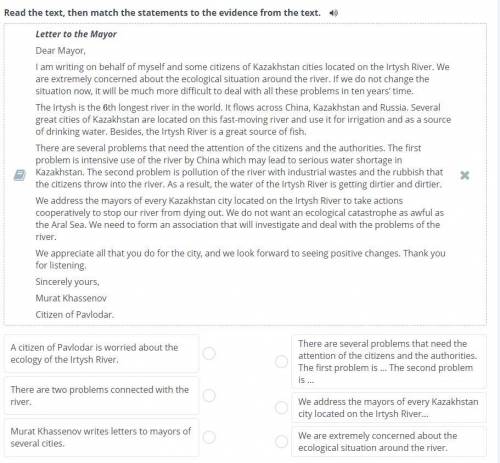 Read the text, then match the statements to the evidence from the text.

Letter to the Mayor

Dear Mayor,

I am writing on behalf of myself and some citizens of Kazakhstan cities located on the Irtysh River. We are extremely concerned about the ecological situation around the river. If we do not change the situation now, it will be much more difficult to deal with all these problems in ten years' time.

The Irtysh is the 6th longest river in the world. It flows across China, Kazakhstan and Russia. Several great cities of Kazakhstan are located on this fast-moving river and use it for irrigation and as a source of drinking water. Besides, the Irtysh River is a great source of fish.

There are several problems that need the attention of the citizens and the authorities. The first problem is intensive use of the river by China which may lead to serious water shortage in Kazakhstan. The second problem is pollution of the river with industrial wastes and the rubbish that the citizens throw into the river. As a result, the water of the Irtysh River is getting dirtier and dirtier.

We address the mayors of every Kazakhstan city located on the Irtysh River to take actions cooperatively to stop our river from dying out. We do not want an ecological catastrophe as awful as the Aral Sea. We need to form an association that will investigate and deal with the problems of the river.

We appreciate all that you do for the city, and we look forward to seeing positive changes. Thank you for listening.

Sincerely yours,

Murat Khassenov

Citizen of Pavlodar.

A citizen of Pavlodar is worried about the ecology of the Irtysh River.

There are two problems connected with the river.

Murat Khassenov writes letters to mayors of several cities.

There are several problems that need the attention of the citizens and the authorities. The first problem is ... The second problem is ...

We address the mayors of every Kazakhstan city located on the Irtysh River...

We are extremely concerned about the ecological situation around the river.